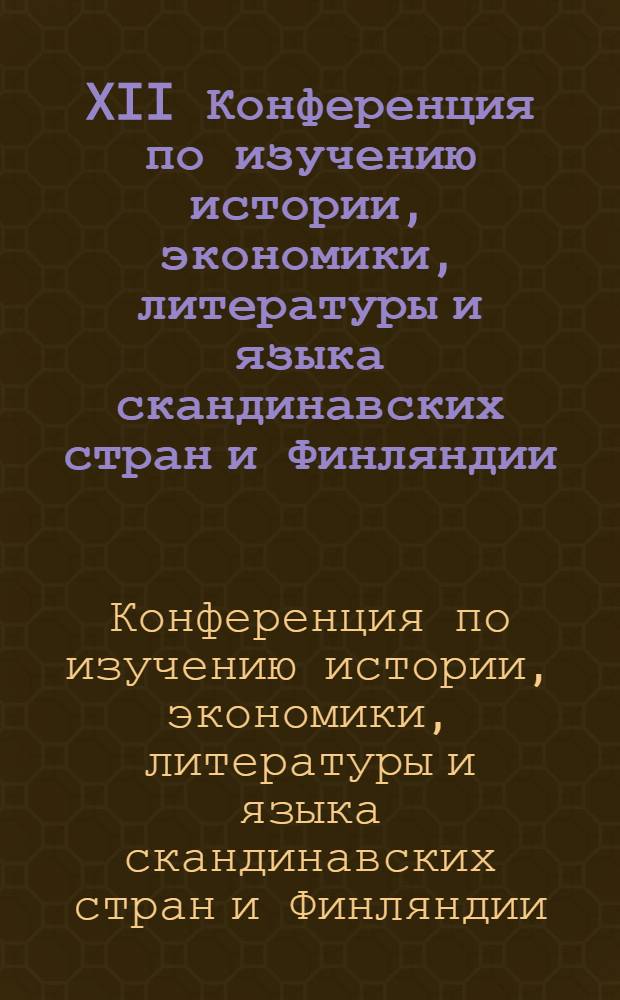 XII Конференция по изучению истории, экономики, литературы и языка скандинавских стран и Финляндии

Конференция по изучению истории, экономики, литературы и языка скандинавских стран и Финляндии